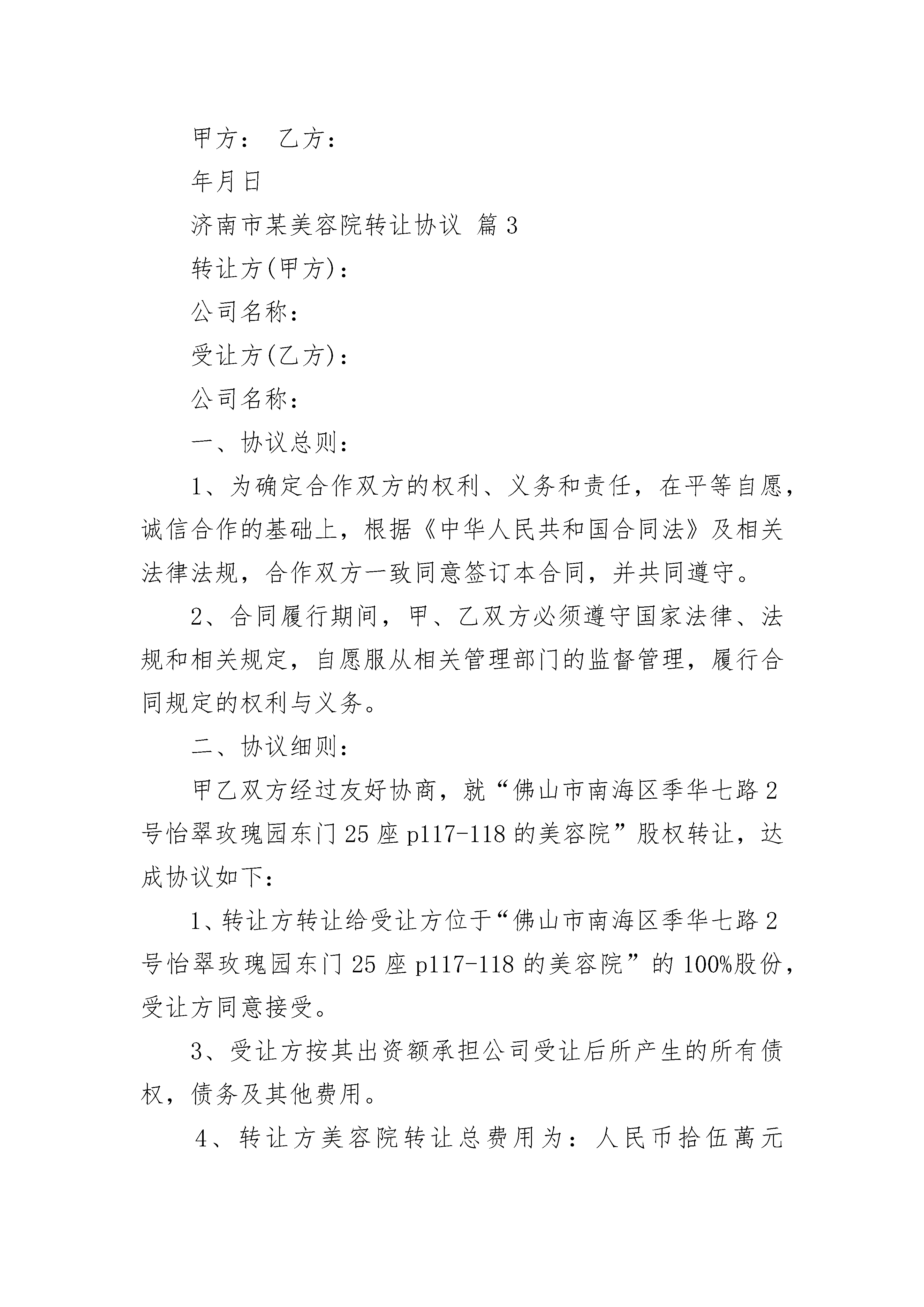 甲方： 乙方：

年月日

济南市某美容院转让协议 篇3

转让方(甲方)：

公司名称：

受让方(乙方)：

公司名称：

一、协议总则：

1、为确定合作双方的权利、义务和责任，在平等自愿，诚信合作的基础上，根据《中华人民共和国合同法》及相关法律法规，合作双方一致同意签订本合同，并共同遵守。

2、合同履行期间，甲、乙双方必须遵守国家法律、法规和相关规定，自愿服从相关管理部门的监督管理，履行合同规定的权利与义务。

二、协议细则：

甲乙双方经过友好协商，就“佛山市南海区季华七路2号怡翠玫瑰园东门25座p117-118的美容院”股权转让，达成协议如下：

1、转让方转让给受让方位于“佛山市南海区季华七路2号怡翠玫瑰园东门25座p117-118的美容院”的100%股份，受让方同意接受。

3、受让方按其出资额承担公司受让后所产生的所有债权，债务及其他费用。

4、转让方美容院转让总费用为：人民币拾伍萬元